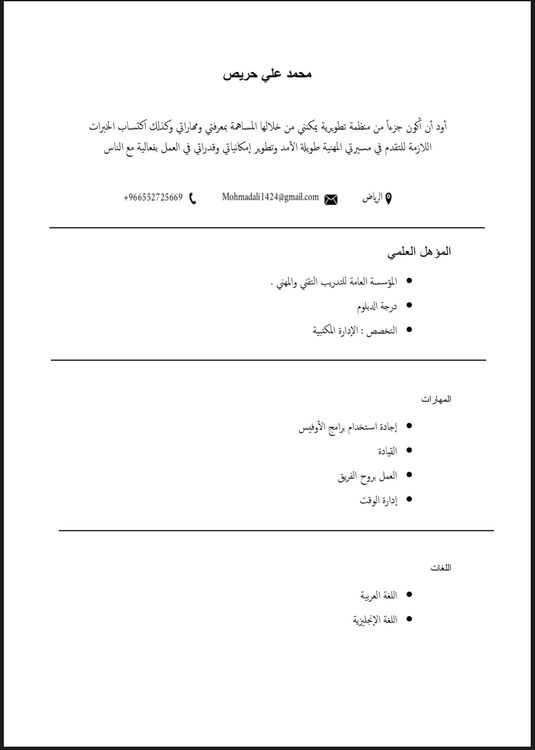 محمد علي حريص

أود أن أكون جزءاً من منظمة تطويرية يمكنني من خلالها المساهمة بمعرفتي ومهاراتي وكذلك اكتساب الخبرات اللازمة للتقدم في مسيرتي المهنية طويلة الأمد وتطوير إمكانياتي وقدراتي في العمل بفعالية مع الناس

الرياض Mohmadali1424@gmail.com +966552725669

المؤهل العلمي

- المؤسسة العامة للتدريب التقني والمهني .
- درجة الدبلوم
- التخصص : الإدارة المكتبية

المهارات

- إجادة استخدام برامج الأوفيس
- القيادة
- العمل بروح الفريق
- إدارة الوقت

اللغات

- اللغة العربية
- اللغة الإنجليزية